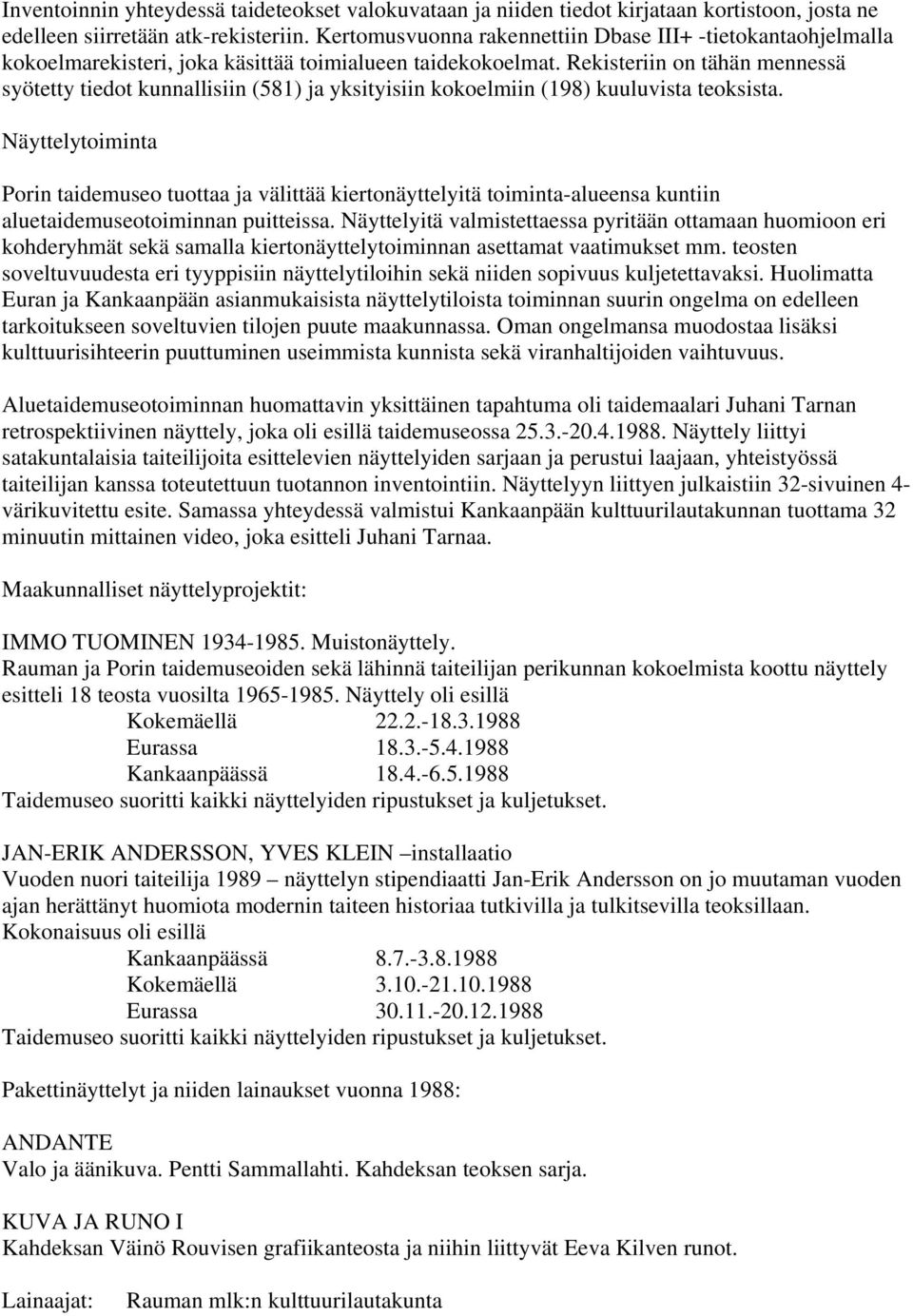 Inventoinnin yhteydessä taideteokset valokuvataan ja niiden tiedot kirjataan kortistoon, josta ne edelleen siirretään atk-rekisteriin. Kertomusvuonna rakennettiin Dbase III+ -tietokantaohjelmalla kokoelmarekisteri, joka käsittää toimialueen taidekokoelmat. Rekisteriin on tähän mennessä syötetty tiedot kunnallisiin (581) ja yksityisiin kokoelmiin (198) kuuluvista teoksista.

Näyttelytoiminta

Porin taidemuseo tuottaa ja välittää kiertonäyttelyitä toiminta-alueensa kuntiin aluetaidemuseotoiminnan puitteissa. Näyttelyitä valmistettaessa pyritään ottamaan huomioon eri kohderyhmät sekä samalla kiertonäyttelytoiminnan asettamat vaatimukset mm. teosten soveltuvuudesta eri tyyppisiin näyttelytiloihin sekä niiden sopivuus kuljetettavaksi. Huolimatta Euran ja Kankaanpään asianmukaisista näyttelytiloista toiminnan suurin ongelma on edelleen tarkoitukseen soveltuvien tilojen puute maakunnassa. Oman ongelmansa muodostaa lisäksi kulttuurisihteerin puuttuminen useimmista kunnista sekä viranhaltijoiden vaihtuvuus.

Aluetaidemuseotoiminnan huomattavin yksittäinen tapahtuma oli taidemaalari Juhani Tarnan retrospektiivinen näyttely, joka oli esillä taidemuseossa 25.3.-20.4.1988. Näyttely liittyi satakuntalaisia taiteilijoita esittelevien näyttelyiden sarjaan ja perustui laajaan, yhteistyössä taiteilijan kanssa toteutettuun tuotannon inventointiin. Näyttelyyn liittyen julkaistiin 32-sivuinen 4-värikuvitettu esite. Samassa yhteydessä valmistui Kankaanpään kulttuurilautakunnan tuottama 32 minuutin mittainen video, joka esitteli Juhani Tarnaa.

Maakunnalliset näyttelyprojektit:

IMMO TUOMINEN 1934-1985. Muistonäyttely.
Rauman ja Porin taidemuseoiden sekä lähinnä taiteilijan perikunnan kokoelmista koottu näyttely esitteli 18 teosta vuosilta 1965-1985. Näyttely oli esillä
Kokemäellä 22.2.-18.3.1988
Eurassa 18.3.-5.4.1988
Kankaanpäässä 18.4.-6.5.1988
Taidemuseo suoritti kaikki näyttelyiden ripustukset ja kuljetukset.

JAN-ERIK ANDERSSON, YVES KLEIN –installaatio
Vuoden nuori taiteilija 1989 – näyttelyn stipendiaatti Jan-Erik Andersson on jo muutaman vuoden ajan herättänyt huomiota modernin taiteen historiaa tutkivilla ja tulkitsevilla teoksillaan.
Kokonaisuus oli esillä
Kankaanpäässä 8.7.-3.8.1988
Kokemäellä 3.10.-21.10.1988
Eurassa 30.11.-20.12.1988
Taidemuseo suoritti kaikki näyttelyiden ripustukset ja kuljetukset.

Pakettinäyttelyt ja niiden lainaukset vuonna 1988:

ANDANTE
Valo ja äänikuva. Pentti Sammallahti. Kahdeksan teoksen sarja.

KUVA JA RUNO I
Kahdeksan Väinö Rouvisen grafiikanteosta ja niihin liittyvät Eeva Kilven runot.

Lainaajat: Rauman mlk:n kulttuurilautakunta